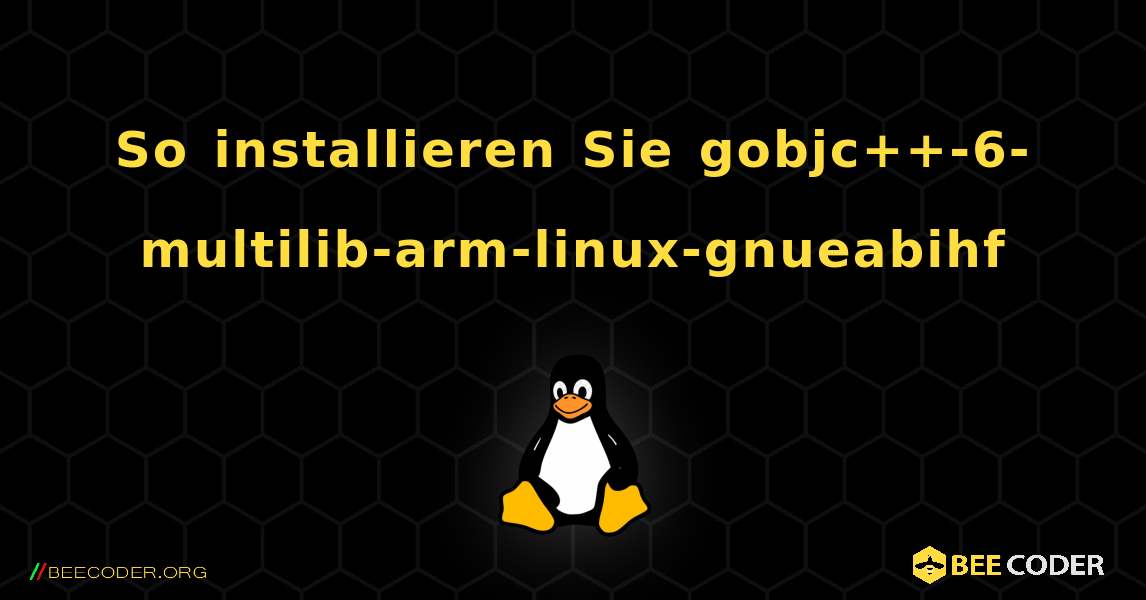 So installieren Sie gobjc++-6-multilib-arm-linux-gnueabihf

//BEECODER.ORG

BEE CODER